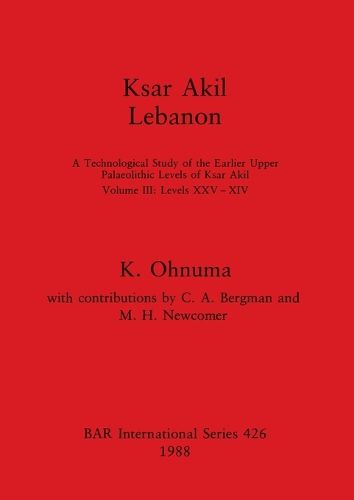 Ksar Akil
Lebanon

A Technological Study of the Earlier Upper Palaeolithic Levels of Ksar Akil
Volume III: Levels XXV – XIV

K. Ohnuma

with contributions by C. A. Bergman and M. H. Newcomer

BAR International Series 426
1988